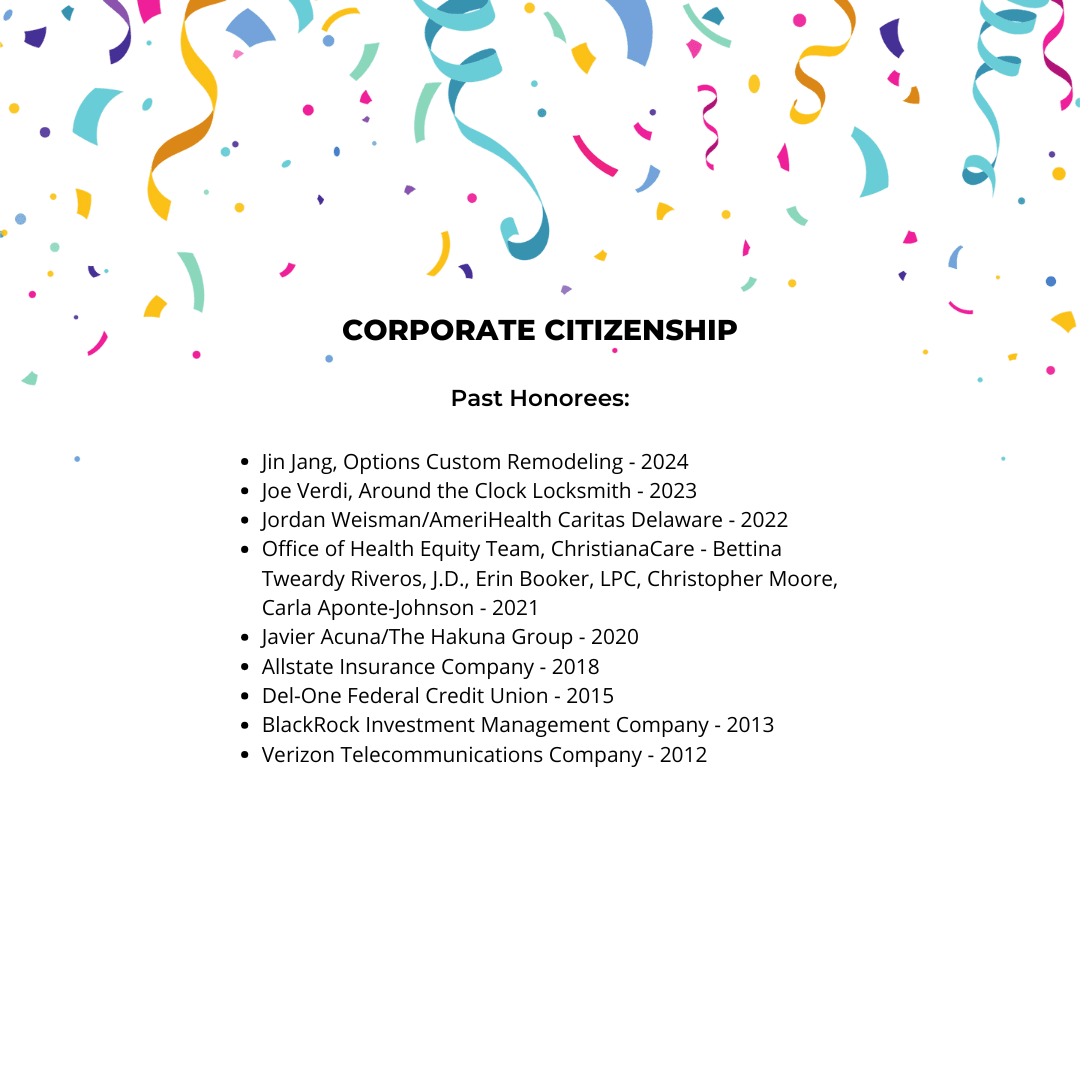 CORPORATE CITIZENSHIP

Past Honorees:

- Jin Jang, Options Custom Remodeling - 2024
- Joe Verdi, Around the Clock Locksmith - 2023
- Jordan Weisman/AmeriHealth Caritas Delaware - 2022
- Office of Health Equity Team, ChristianaCare - Bettina Tweardy Riveros, J.D., Erin Booker, LPC, Christopher Moore, Carla Aponte-Johnson - 2021
- Javier Acuna/The Hakuna Group - 2020
- Allstate Insurance Company - 2018
- Del-One Federal Credit Union - 2015
- BlackRock Investment Management Company - 2013
- Verizon Telecommunications Company - 2012